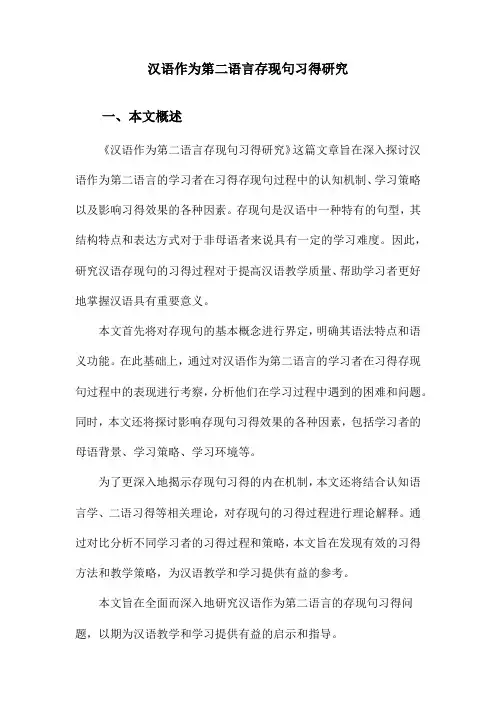 汉语作为第二语言存现句习得研究

一、本文概述

《汉语作为第二语言存现句习得研究》这篇文章旨在深入探讨汉语作为第二语言的学习者在习得存现句过程中的认知机制、学习策略以及影响习得效果的各种因素。存现句是汉语中一种特有的句型，其结构特点和表达方式对于非母语者来说具有一定的学习难度。因此，研究汉语存现句的习得过程对于提高汉语教学质量、帮助学习者更好地掌握汉语具有重要意义。

本文首先将对存现句的基本概念进行界定，明确其语法特点和语义功能。在此基础上，通过对汉语作为第二语言的学习者在习得存现句过程中的表现进行考察，分析他们在学习过程中遇到的困难和问题。同时，本文还将探讨影响存现句习得效果的各种因素，包括学习者的母语背景、学习策略、学习环境等。

为了更深入地揭示存现句习得的内在机制，本文还将结合认知语言学、二语习得等相关理论，对存现句的习得过程进行理论解释。通过对比分析不同学习者的习得过程和策略，本文旨在发现有效的习得方法和教学策略，为汉语教学和学习提供有益的参考。

本文旨在全面而深入地研究汉语作为第二语言的存现句习得问题，以期为汉语教学和学习提供有益的启示和指导。